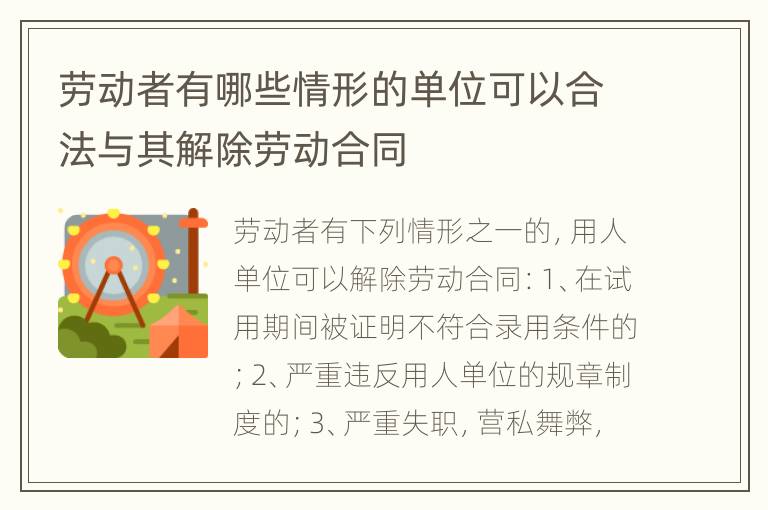 劳动者有哪些情形的单位可以合法与其解除劳动合同

劳动者有下列情形之一的, 用人单位可以解除劳动合同: 1、在试用期间被证明不符合录用条件的; 2、严重违反用人单位的规章制度的; 3、严重失职, 营私舞弊,